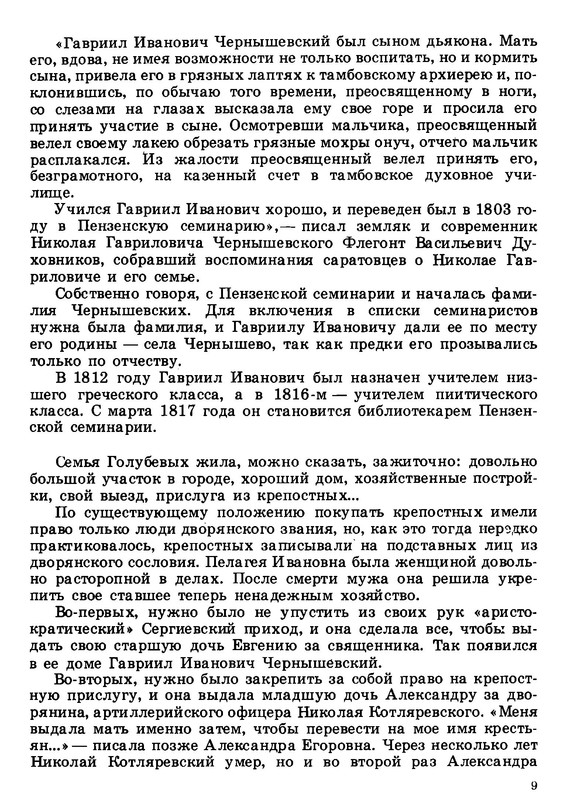 «Гавриил Иванович Чернышевский был сыном дьякона. Мать его, вдова, не имея возможности не только воспитать, но и кормить сына, привела его в грязных лаптях к тамбовскому архиерею и, поклонившись, по обычаю того времени, преосвященному в ноги, со слезами на глазах высказала ему свое горе и просила его принять участие в сыне. Осмотревши мальчика, преосвященный велел своему лакею обрезать грязные мохры онуч, отчего мальчик расплакался. Из жалости преосвященный велел принять его, безграмотного, на казенный счет в тамбовское духовное училище.

Учился Гавриил Иванович хорошо, и переведен был в 1803 году в Пензенскую семинарию»,— писал земляк и современник Николая Гавриловича Чернышевского Флегонт Васильевич Духовников, собравший воспоминания саратовцев о Николае Гавриловиче и его семье.

Собственно говоря, с Пензенской семинарии и началась фамилия Чернышевских. Для включения в списки семинаристов нужна была фамилия, и Гавриилу Ивановичу дали ее по месту его родины — села Чернышево, так как предки его прозывались только по отчеству.

В 1812 году Гавриил Иванович был назначен учителем низшего греческого класса, а в 1816-м — учителем пиитического класса. С марта 1817 года он становится библиотекарем Пензенской семинарии.

Семья Голубевых жила, можно сказать, зажиточно: довольно большой участок в городе, хороший дом, хозяйственные постройки, свой выезд, прислуга из крепостных...

По существующему положению покупать крепостных имели право только люди дворянского звания, но, как это тогда нередко практиковалось, крепостных записывали на подставных лиц из дворянского сословия. Пелагея Ивановна была женщиной довольно расторопной в делах. После смерти мужа она решила укрепить свое ставшее теперь ненадежным хозяйство.

Во-первых, нужно было не упустить из своих рук «аристократический» Сергиевский приход, и она сделала все, чтобы выдать свою старшую дочь Евгению за священника. Так появился в ее доме Гавриил Иванович Чернышевский.

Во-вторых, нужно было закрепить за собой право на крепостную прислугу, и она выдала младшую дочь Александру за дворянина, артиллерийского офицера Николая Котляревского. «Меня выдала мать именно затем, чтобы перевести на мое имя крестьян...» — писала позже Александра Егоровна. Через несколько лет Николай Котляревский умер, но и во второй раз Александра

9